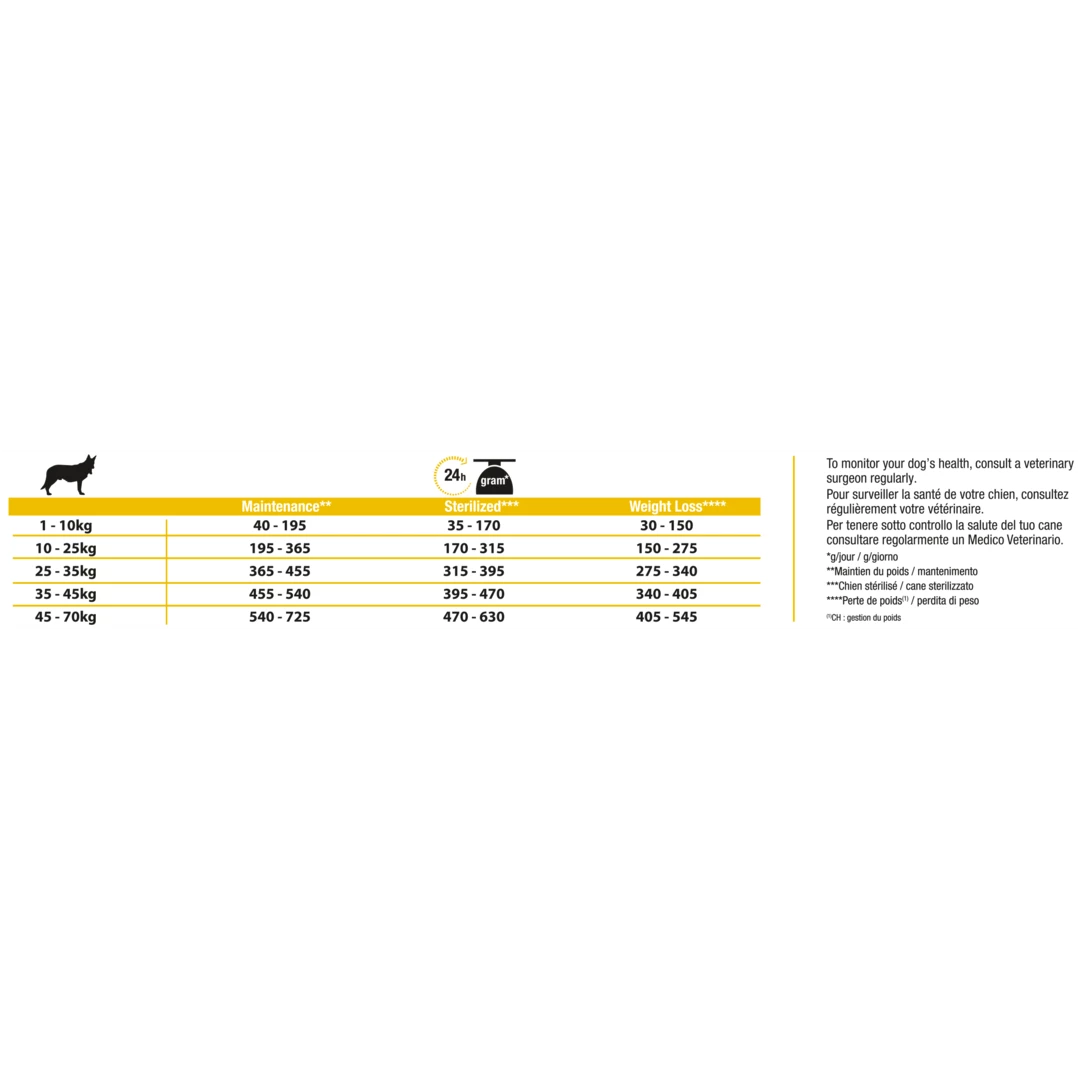 24h gram*

| | Maintenance** | Sterilized*** | Weight Loss**** |
|---|---|---|---|
| 1 - 10kg | 40 - 195 | 35 - 170 | 30 - 150 |
| 10 - 25kg | 195 - 365 | 170 - 315 | 150 - 275 |
| 25 - 35kg | 365 - 455 | 315 - 395 | 275 - 340 |
| 35 - 45kg | 455 - 540 | 395 - 470 | 340 - 405 |
| 45 - 70kg | 540 - 725 | 470 - 630 | 405 - 545 |

To monitor your dog's health, consult a veterinary surgeon regularly.
Pour surveiller la santé de votre chien, consultez régulièrement votre vétérinaire.
Per tenere sotto controllo la salute del tuo cane consultare regolarmente un Medico Veterinario.
*g/jour / g/giorno
**Maintien du poids / mantenimento
***Chien stérilisé / cane sterilizzato
****Perte de poids$^{(1)}$ / perdita di peso
$^{(1)}$CH : gestion du poids